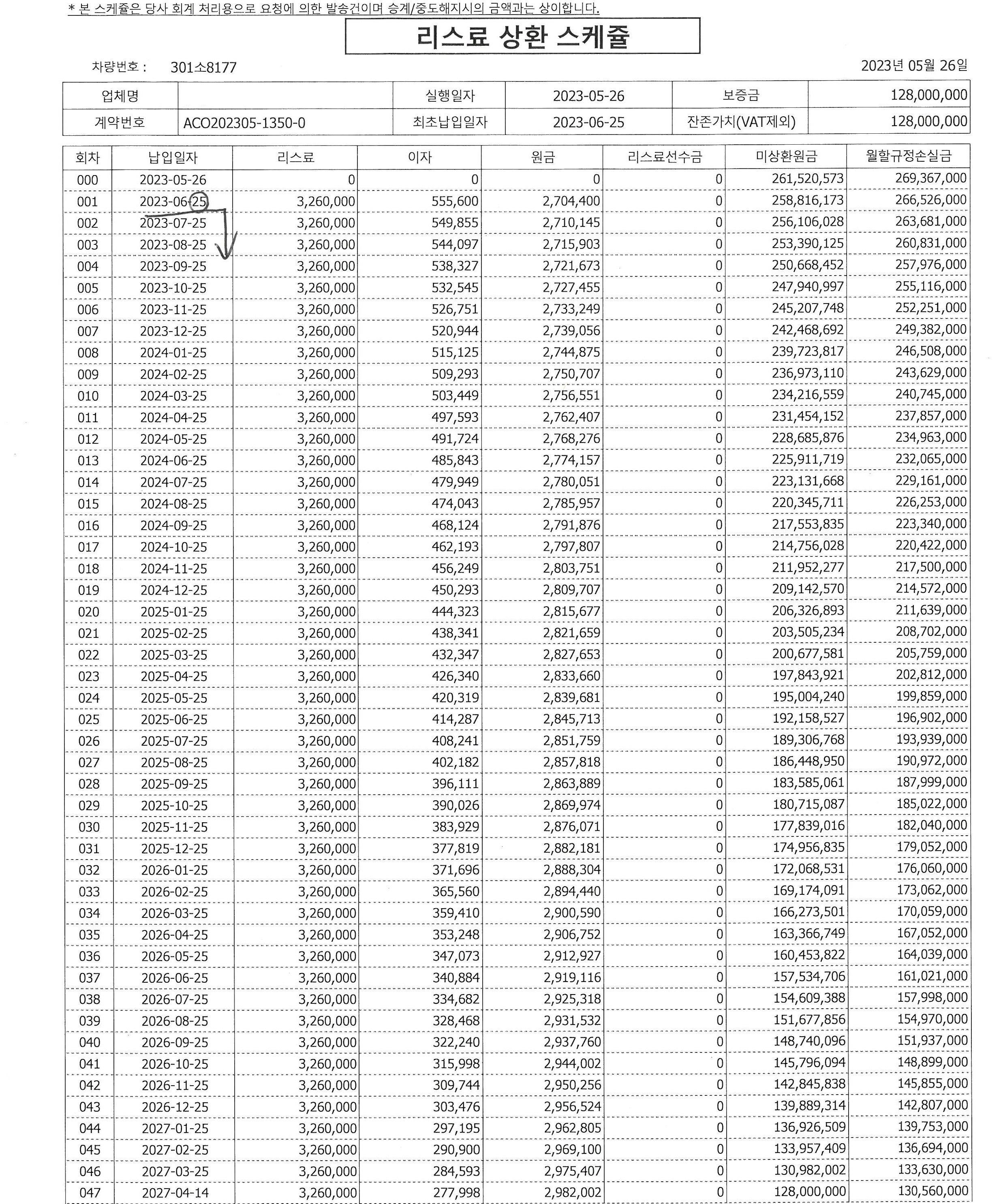 * 본 스케쥴은 당사 회계 처리용으로 요청에 의한 발송건이며 승계/중도해지시의 금액과는 상이합니다.

리스료 상환 스케쥴

차량번호 : 301소8177

2023년 05월 26일

| 업체명 | | 실행일자 | 2023-05-26 | 보증금 | 128,000,000 |
|---|---|---|---|---|---|
| 계약번호 | ACO202305-1350-0 | 최초납입일자 | 2023-06-25 | 잔존가치(VAT제외) | 128,000,000 |

| 회차 | 납입일자 | 리스료 | 이자 | 원금 | 리스료선수금 | 미상환원금 | 월할규정손실금 |
|---|---|---|---|---|---|---|---|
| 000 | 2023-05-26 | 0 | 0 | 0 | 0 | 261,520,573 | 269,367,000 |
| 001 | 2023-06-25 | 3,260,000 | 555,600 | 2,704,400 | 0 | 258,816,173 | 266,526,000 |
| 002 | 2023-07-25 | 3,260,000 | 549,855 | 2,710,145 | 0 | 256,106,028 | 263,681,000 |
| 003 | 2023-08-25 | 3,260,000 | 544,097 | 2,715,903 | 0 | 253,390,125 | 260,831,000 |
| 004 | 2023-09-25 | 3,260,000 | 538,327 | 2,721,673 | 0 | 250,668,452 | 257,976,000 |
| 005 | 2023-10-25 | 3,260,000 | 532,545 | 2,727,455 | 0 | 247,940,997 | 255,116,000 |
| 006 | 2023-11-25 | 3,260,000 | 526,751 | 2,733,249 | 0 | 245,207,748 | 252,251,000 |
| 007 | 2023-12-25 | 3,260,000 | 520,944 | 2,739,056 | 0 | 242,468,692 | 249,382,000 |
| 008 | 2024-01-25 | 3,260,000 | 515,125 | 2,744,875 | 0 | 239,723,817 | 246,508,000 |
| 009 | 2024-02-25 | 3,260,000 | 509,293 | 2,750,707 | 0 | 236,973,110 | 243,629,000 |
| 010 | 2024-03-25 | 3,260,000 | 503,449 | 2,756,551 | 0 | 234,216,559 | 240,745,000 |
| 011 | 2024-04-25 | 3,260,000 | 497,593 | 2,762,407 | 0 | 231,454,152 | 237,857,000 |
| 012 | 2024-05-25 | 3,260,000 | 491,724 | 2,768,276 | 0 | 228,685,876 | 234,963,000 |
| 013 | 2024-06-25 | 3,260,000 | 485,843 | 2,774,157 | 0 | 225,911,719 | 232,065,000 |
| 014 | 2024-07-25 | 3,260,000 | 479,949 | 2,780,051 | 0 | 223,131,668 | 229,161,000 |
| 015 | 2024-08-25 | 3,260,000 | 474,043 | 2,785,957 | 0 | 220,345,711 | 226,253,000 |
| 016 | 2024-09-25 | 3,260,000 | 468,124 | 2,791,876 | 0 | 217,553,835 | 223,340,000 |
| 017 | 2024-10-25 | 3,260,000 | 462,193 | 2,797,807 | 0 | 214,756,028 | 220,422,000 |
| 018 | 2024-11-25 | 3,260,000 | 456,249 | 2,803,751 | 0 | 211,952,277 | 217,500,000 |
| 019 | 2024-12-25 | 3,260,000 | 450,293 | 2,809,707 | 0 | 209,142,570 | 214,572,000 |
| 020 | 2025-01-25 | 3,260,000 | 444,323 | 2,815,677 | 0 | 206,326,893 | 211,639,000 |
| 021 | 2025-02-25 | 3,260,000 | 438,341 | 2,821,659 | 0 | 203,505,234 | 208,702,000 |
| 022 | 2025-03-25 | 3,260,000 | 432,347 | 2,827,653 | 0 | 200,677,581 | 205,759,000 |
| 023 | 2025-04-25 | 3,260,000 | 426,340 | 2,833,660 | 0 | 197,843,921 | 202,812,000 |
| 024 | 2025-05-25 | 3,260,000 | 420,319 | 2,839,681 | 0 | 195,004,240 | 199,859,000 |
| 025 | 2025-06-25 | 3,260,000 | 414,287 | 2,845,713 | 0 | 192,158,527 | 196,902,000 |
| 026 | 2025-07-25 | 3,260,000 | 408,241 | 2,851,759 | 0 | 189,306,768 | 193,939,000 |
| 027 | 2025-08-25 | 3,260,000 | 402,182 | 2,857,818 | 0 | 186,448,950 | 190,972,000 |
| 028 | 2025-09-25 | 3,260,000 | 396,111 | 2,863,889 | 0 | 183,585,061 | 187,999,000 |
| 029 | 2025-10-25 | 3,260,000 | 390,026 | 2,869,974 | 0 | 180,715,087 | 185,022,000 |
| 030 | 2025-11-25 | 3,260,000 | 383,929 | 2,876,071 | 0 | 177,839,016 | 182,040,000 |
| 031 | 2025-12-25 | 3,260,000 | 377,819 | 2,882,181 | 0 | 174,956,835 | 179,052,000 |
| 032 | 2026-01-25 | 3,260,000 | 371,696 | 2,888,304 | 0 | 172,068,531 | 176,060,000 |
| 033 | 2026-02-25 | 3,260,000 | 365,560 | 2,894,440 | 0 | 169,174,091 | 173,062,000 |
| 034 | 2026-03-25 | 3,260,000 | 359,410 | 2,900,590 | 0 | 166,273,501 | 170,059,000 |
| 035 | 2026-04-25 | 3,260,000 | 353,248 | 2,906,752 | 0 | 163,366,749 | 167,052,000 |
| 036 | 2026-05-25 | 3,260,000 | 347,073 | 2,912,927 | 0 | 160,453,822 | 164,039,000 |
| 037 | 2026-06-25 | 3,260,000 | 340,884 | 2,919,116 | 0 | 157,534,706 | 161,021,000 |
| 038 | 2026-07-25 | 3,260,000 | 334,682 | 2,925,318 | 0 | 154,609,388 | 157,998,000 |
| 039 | 2026-08-25 | 3,260,000 | 328,468 | 2,931,532 | 0 | 151,677,856 | 154,970,000 |
| 040 | 2026-09-25 | 3,260,000 | 322,240 | 2,937,760 | 0 | 148,740,096 | 151,937,000 |
| 041 | 2026-10-25 | 3,260,000 | 315,998 | 2,944,002 | 0 | 145,796,094 | 148,899,000 |
| 042 | 2026-11-25 | 3,260,000 | 309,744 | 2,950,256 | 0 | 142,845,838 | 145,855,000 |
| 043 | 2026-12-25 | 3,260,000 | 303,476 | 2,956,524 | 0 | 139,889,314 | 142,807,000 |
| 044 | 2027-01-25 | 3,260,000 | 297,195 | 2,962,805 | 0 | 136,926,509 | 139,753,000 |
| 045 | 2027-02-25 | 3,260,000 | 290,900 | 2,969,100 | 0 | 133,957,409 | 136,694,000 |
| 046 | 2027-03-25 | 3,260,000 | 284,593 | 2,975,407 | 0 | 130,982,002 | 133,630,000 |
| 047 | 2027-04-14 | 3,260,000 | 277,998 | 2,982,002 | 0 | 128,000,000 | 130,560,000 |